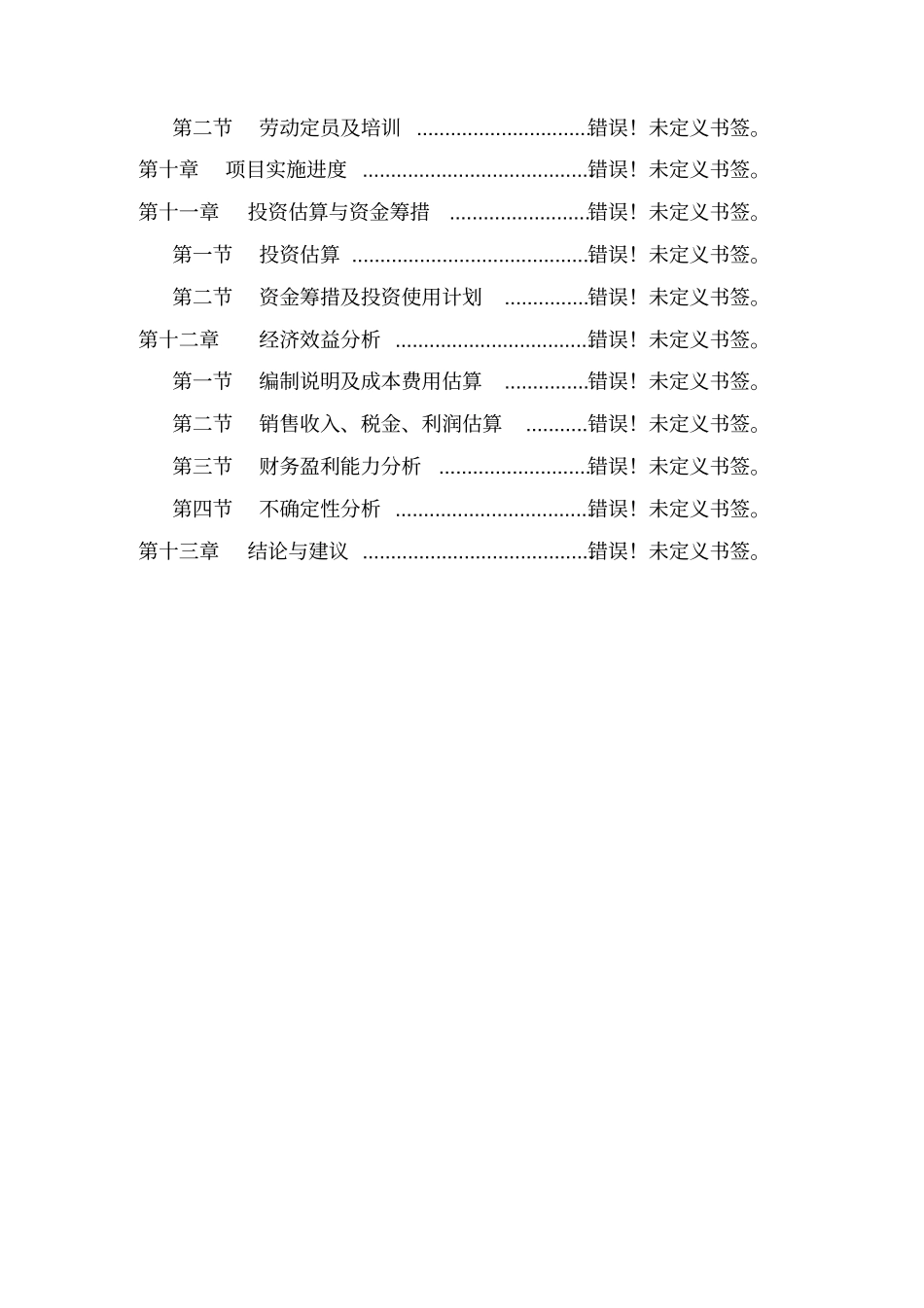 第二节 劳动定员及培训 ..............................错误！未定义书签。

第十章 项目实施进度 ........................................错误！未定义书签。

第十一章 投资估算与资金筹措 ........................错误！未定义书签。

第一节 投资估算 ..........................................错误！未定义书签。

第二节 资金筹措及投资使用计划 ...............错误！未定义书签。

第十二章 经济效益分析 ..................................错误！未定义书签。

第一节 编制说明及成本费用估算 ...............错误！未定义书签。

第二节 销售收入、税金、利润估算 ...........错误！未定义书签。

第三节 财务盈利能力分析 ..........................错误！未定义书签。

第四节 不确定性分析 ..................................错误！未定义书签。

第十三章 结论与建议 ........................................错误！未定义书签。